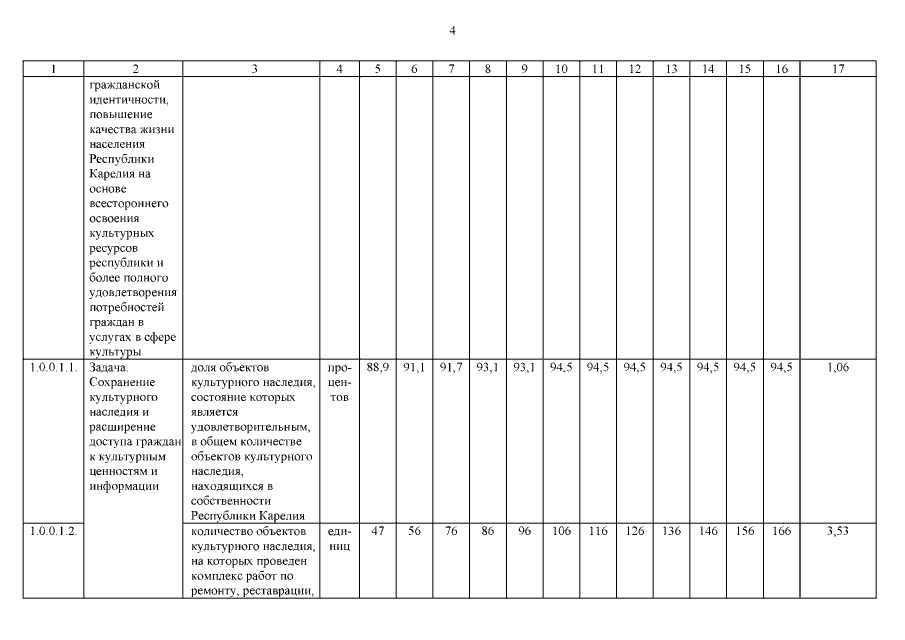 4

| 1 | 2 | 3 | 4 | 5 | 6 | 7 | 8 | 9 | 10 | 11 | 12 | 13 | 14 | 15 | 16 | 17 |
|---|---|---|---|---|---|---|---|---|---|---|---|---|---|---|---|---|
| | гражданской идентичности, повышение качества жизни населения Республики Карелия на основе всестороннего освоения культурных ресурсов республики и более полного удовлетворения потребностей граждан в услугах в сфере культуры | | | | | | | | | | | | | | | |
| 1.0.0.1.1. | Задача. Сохранение культурного наследия и расширение доступа граждан к культурным ценностям и информации | доля объектов культурного наследия, состояние которых является удовлетворительным, в общем количестве объектов культурного наследия, находящихся в собственности Республики Карелия | процентов | 88,9 | 91,1 | 91,7 | 93,1 | 93,1 | 94,5 | 94,5 | 94,5 | 94,5 | 94,5 | 94,5 | 94,5 | 1,06 |
| 1.0.0.1.2. | | количество объектов культурного наследия, на которых проведен комплекс работ по ремонту, реставрации, | единиц | 47 | 56 | 76 | 86 | 96 | 106 | 116 | 126 | 136 | 146 | 156 | 166 | 3,53 |